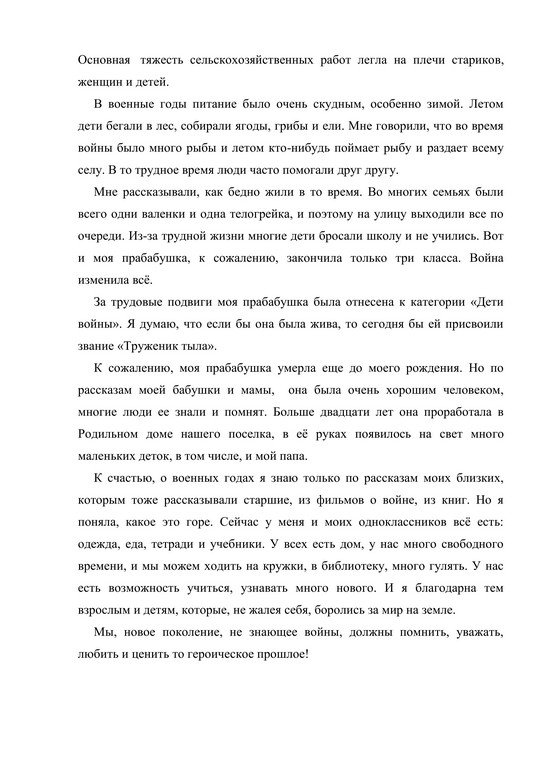 Основная тяжесть сельскохозяйственных работ легла на плечи стариков, женщин и детей.

В военные годы питание было очень скудным, особенно зимой. Летом дети бегали в лес, собирали ягоды, грибы и ели. Мне говорили, что во время войны было много рыбы и летом кто-нибудь поймает рыбу и раздает всему селу. В то трудное время люди часто помогали друг другу.

Мне рассказывали, как бедно жили в то время. Во многих семьях были всего одни валенки и одна телогрейка, и поэтому на улицу выходили все по очереди. Из-за трудной жизни многие дети бросали школу и не учились. Вот и моя прабабушка, к сожалению, закончила только три класса. Война изменила всё.

За трудовые подвиги моя прабабушка была отнесена к категории «Дети войны». Я думаю, что если бы она была жива, то сегодня бы ей присвоили звание «Труженик тыла».

К сожалению, моя прабабушка умерла еще до моего рождения. Но по рассказам моей бабушки и мамы, она была очень хорошим человеком, многие люди ее знали и помнят. Больше двадцати лет она проработала в Родильном доме нашего поселка, в её руках появилось на свет много маленьких деток, в том числе, и мой папа.

К счастью, о военных годах я знаю только по рассказам моих близких, которым тоже рассказывали старшие, из фильмов о войне, из книг. Но я поняла, какое это горе. Сейчас у меня и моих одноклассников всё есть: одежда, еда, тетради и учебники. У всех есть дом, у нас много свободного времени, и мы можем ходить на кружки, в библиотеку, много гулять. У нас есть возможность учиться, узнавать много нового. И я благодарна тем взрослым и детям, которые, не жалея себя, боролись за мир на земле.

Мы, новое поколение, не знающее войны, должны помнить, уважать, любить и ценить то героическое прошлое!